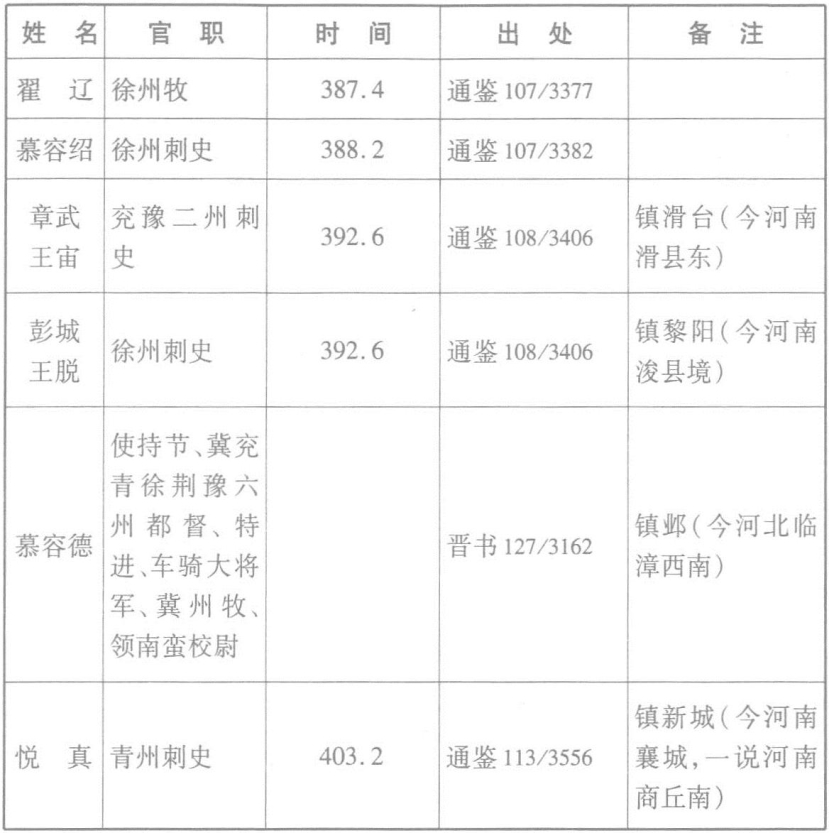 | 姓 名 | 官 职 | 时 间 | 出 处 | 备 注 |
|---|---|---|---|---|
| 翟 辽 | 徐州牧 | 387.4 | 通鉴 107/3377 | |
| 慕容绍 | 徐州刺史 | 388.2 | 通鉴 107/3382 | |
| 章武王宙 | 兖豫二州刺史 | 392.6 | 通鉴 108/3406 | 镇滑台(今河南滑县东) |
| 彭城王脱 | 徐州刺史 | 392.6 | 通鉴 108/3406 | 镇黎阳(今河南浚县境) |
| 慕容德 | 使持节、冀兖青徐荆豫六州都督、特进、车骑大将军、冀州牧、领南蛮校尉 | | 晋书 127/3162 | 镇邺(今河北临漳西南) |
| 悦 真 | 青州刺史 | 403.2 | 通鉴 113/3556 | 镇新城(今河南襄城,一说河南商丘南) |